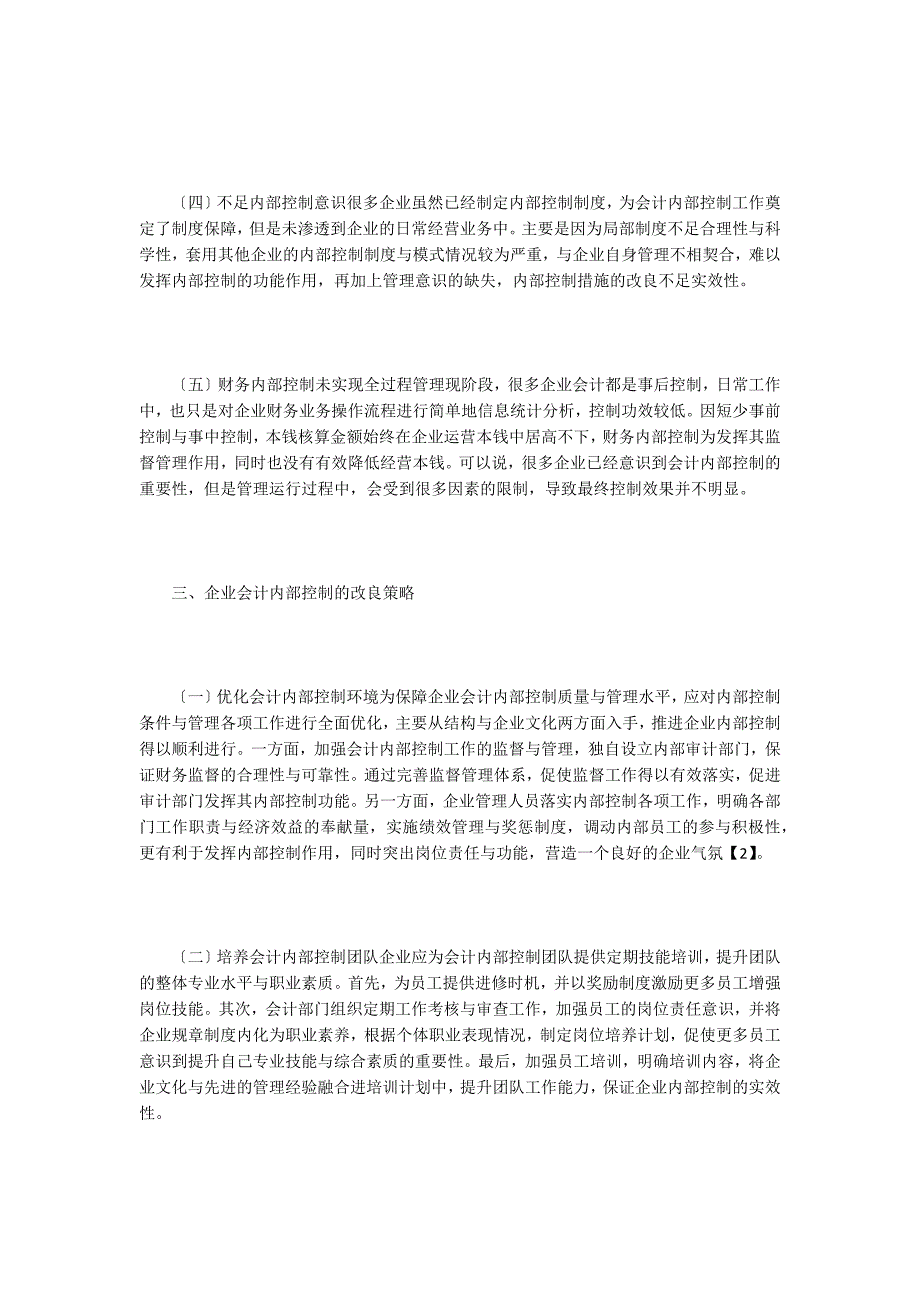 〔四〕不足内部控制意识很多企业虽然已经制定内部控制制度，为会计内部控制工作奠定了制度保障，但是未渗透到企业的日常经营业务中。主要是因为局部制度不足合理性与科学性，套用其他企业的内部控制制度与模式情况较为严重，与企业自身管理不相契合，难以发挥内部控制的功能作用，再加上管理意识的缺失，内部控制措施的改良不足实效性。

〔五〕财务内部控制未实现全过程管理现阶段，很多企业会计都是事后控制，日常工作中，也只是对企业财务业务操作流程进行简单地信息统计分析，控制功效较低。因短少事前控制与事中控制，本钱核算金额始终在企业运营本钱中居高不下，财务内部控制为发挥其监督管理作用，同时也没有有效降低经营本钱。可以说，很多企业已经意识到会计内部控制的重要性，但是管理运行过程中，会受到很多因素的限制，导致最终控制效果并不明显。

三、企业会计内部控制的改良策略

〔一〕优化会计内部控制环境为保障企业会计内部控制质量与管理水平，应对内部控制条件与管理各项工作进行全面优化，主要从结构与企业文化两方面入手，推进企业内部控制得以顺利进行。一方面，加强会计内部控制工作的监督与管理，独自设立内部审计部门，保证财务监督的合理性与可靠性。通过完善监督管理体系，促使监督工作得以有效落实，促进审计部门发挥其内部控制功能。另一方面，企业管理人员落实内部控制各项工作，明确各部门工作职责与经济效益的奉献量，实施绩效管理与奖惩制度，调动内部员工的参与积极性，更有利于发挥内部控制作用，同时突出岗位责任与功能，营造一个良好的企业气氛【2】。

〔二〕培养会计内部控制团队企业应为会计内部控制团队提供定期技能培训，提升团队的整体专业水平与职业素质。首先，为员工提供进修时机，并以奖励制度激励更多员工增强岗位技能。其次，会计部门组织定期工作考核与审查工作，加强员工的岗位责任意识，并将企业规章制度内化为职业素养，根据个体职业表现情况，制定岗位培养计划，促使更多员工意识到提升自己专业技能与综合素质的重要性。最后，加强员工培训，明确培训内容，将企业文化与先进的管理经验融合进培训计划中，提升团队工作能力，保证企业内部控制的实效性。